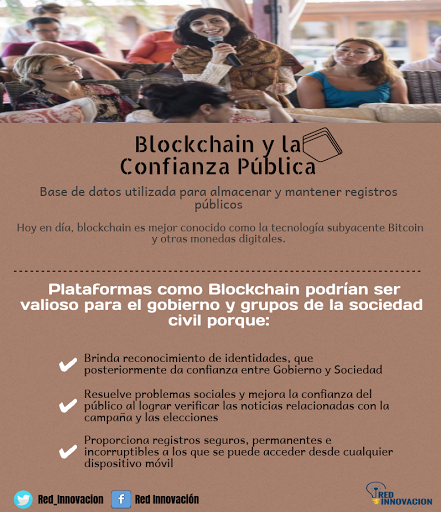 Blockchain y la Confianza Pública

Base de datos utilizada para almacenar y mantener registros públicos

Hoy en día, blockchain es mejor conocido como la tecnología subyacente Bitcoin y otras monedas digitales.

Plataformas como Blockchain podrían ser valioso para el gobierno y grupos de la sociedad civil porque:

Brinda reconocimiento de identidades, que posteriormente da confianza entre Gobierno y Sociedad

Resuelve problemas sociales y mejora la confianza del público al lograr verificar las noticias relacionadas con la campaña y las elecciones

Proporciona registros seguros, permanentes e incorruptibles a los que se puede acceder desde cualquier dispositivo móvil

Red_Innovacion

Red Innovación

RED INNOVACION